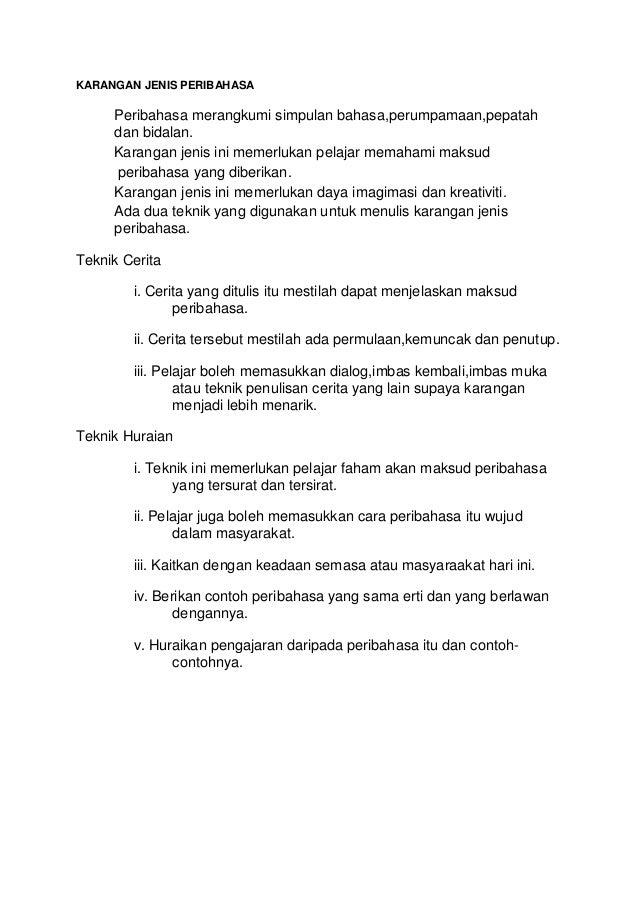 KARANGAN JENIS PERIBAHASA

Peribahasa merangkumi simpulan bahasa,perumpamaan,pepatah dan bidalan.
Karangan jenis ini memerlukan pelajar memahami maksud peribahasa yang diberikan.
Karangan jenis ini memerlukan daya imagimasi dan kreativiti.
Ada dua teknik yang digunakan untuk menulis karangan jenis peribahasa.

Teknik Cerita

i. Cerita yang ditulis itu mestilah dapat menjelaskan maksud peribahasa.

ii. Cerita tersebut mestilah ada permulaan,kemuncak dan penutup.

iii. Pelajar boleh memasukkan dialog,imbas kembali,imbas muka atau teknik penulisan cerita yang lain supaya karangan menjadi lebih menarik.

Teknik Huraian

i. Teknik ini memerlukan pelajar faham akan maksud peribahasa yang tersurat dan tersirat.

ii. Pelajar juga boleh memasukkan cara peribahasa itu wujud dalam masyarakat.

iii. Kaitkan dengan keadaan semasa atau masyaraakat hari ini.

iv. Berikan contoh peribahasa yang sama erti dan yang berlawan dengannya.

v. Huraikan pengajaran daripada peribahasa itu dan contoh-contohnya.